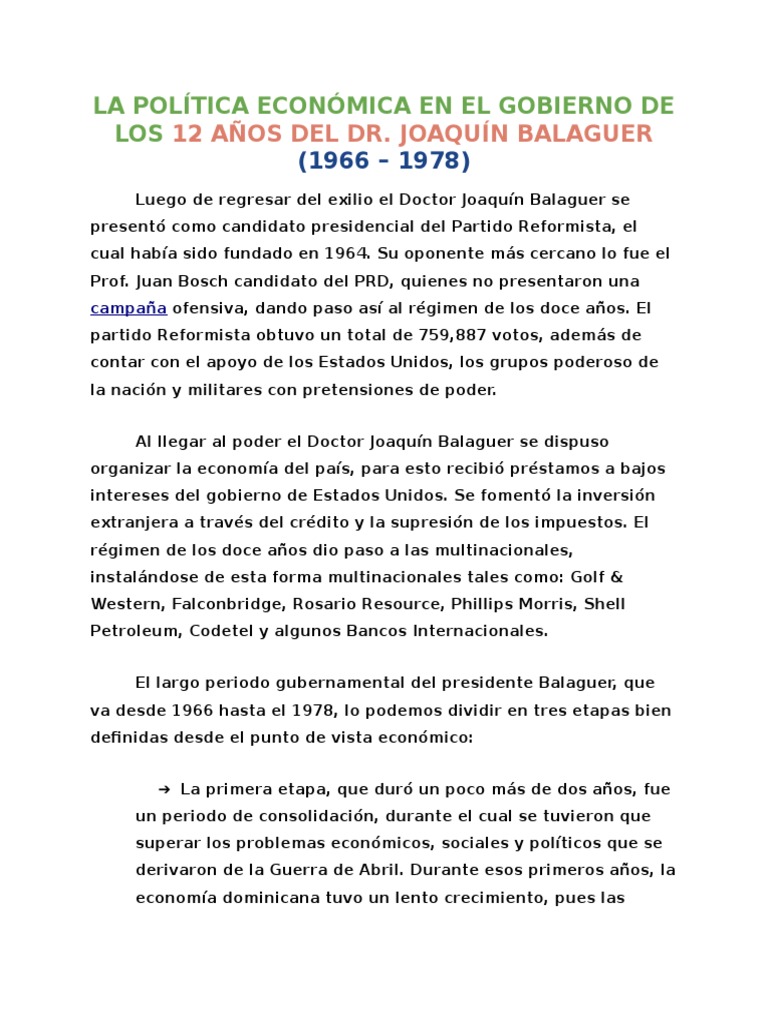 LA POLÍTICA ECONÓMICA EN EL GOBIERNO DE LOS 12 AÑOS DEL DR. JOAQUÍN BALAGUER
(1966 – 1978)

Luego de regresar del exilio el Doctor Joaquín Balaguer se presentó como candidato presidencial del Partido Reformista, el cual había sido fundado en 1964. Su oponente más cercano lo fue el Prof. Juan Bosch candidato del PRD, quienes no presentaron una campaña ofensiva, dando paso así al régimen de los doce años. El partido Reformista obtuvo un total de 759,887 votos, además de contar con el apoyo de los Estados Unidos, los grupos poderoso de la nación y militares con pretensiones de poder.

Al llegar al poder el Doctor Joaquín Balaguer se dispuso organizar la economía del país, para esto recibió préstamos a bajos intereses del gobierno de Estados Unidos. Se fomentó la inversión extranjera a través del crédito y la supresión de los impuestos. El régimen de los doce años dio paso a las multinacionales, instalándose de esta forma multinacionales tales como: Golf & Western, Falconbridge, Rosario Resource, Phillips Morris, Shell Petroleum, Codetel y algunos Bancos Internacionales.

El largo periodo gubernamental del presidente Balaguer, que va desde 1966 hasta el 1978, lo podemos dividir en tres etapas bien definidas desde el punto de vista económico:

➔ La primera etapa, que duró un poco más de dos años, fue un periodo de consolidación, durante el cual se tuvieron que superar los problemas económicos, sociales y políticos que se derivaron de la Guerra de Abril. Durante esos primeros años, la economía dominicana tuvo un lento crecimiento, pues las